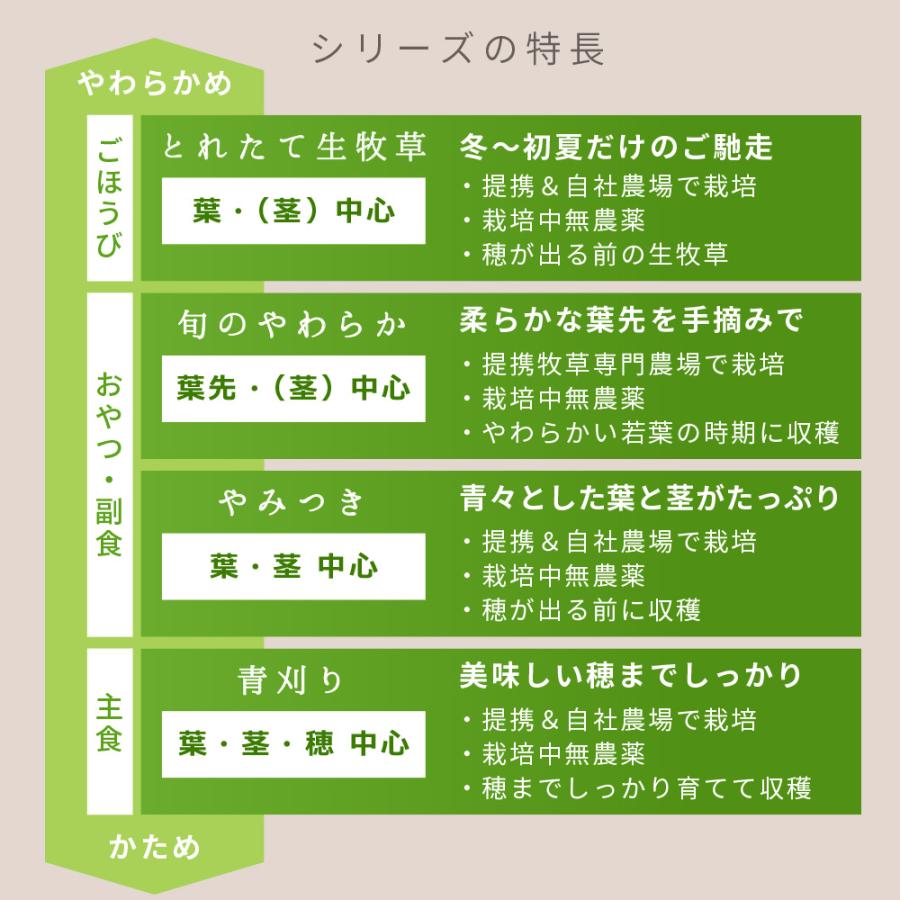 シリーズの特長

やわらかめ

ごほうび

とれたて生牧草

葉・（茎）中心

冬〜初夏だけのご馳走
・提携＆自社農場で栽培
・栽培中無農薬
・穂が出る前の生牧草

おやつ・副食

旬のやわらか

葉先・（茎）中心

柔らかな葉先を手摘みで
・提携牧草専門農場で栽培
・栽培中無農薬
・やわらかい若葉の時期に収穫

やみつき

葉・茎 中心

青々とした葉と茎がたっぷり
・提携＆自社農場で栽培
・栽培中無農薬
・穂が出る前に収穫

主食

青刈り

葉・茎・穂 中心

美味しい穂までしっかり
・提携＆自社農場で栽培
・栽培中無農薬
・穂までしっかり育てて収穫

かため